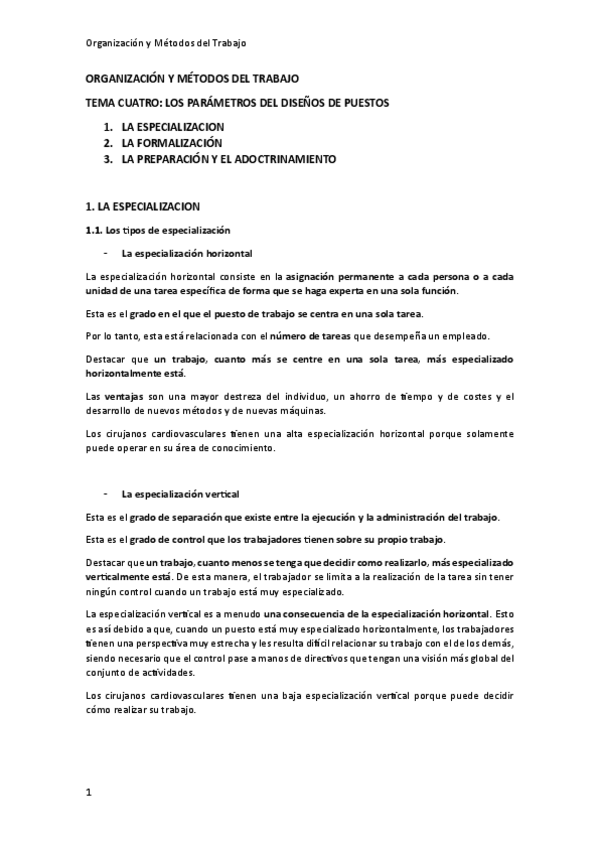 Organización y Métodos del Trabajo

ORGANIZACIÓN Y MÉTODOS DEL TRABAJO

TEMA CUATRO: LOS PARÁMETROS DEL DISEÑOS DE PUESTOS

1. LA ESPECIALIZACION
2. LA FORMALIZACIÓN
3. LA PREPARACIÓN Y EL ADOCTRINAMIENTO

1. LA ESPECIALIZACION

1.1. Los tipos de especialización

- La especialización horizontal

La especialización horizontal consiste en la asignación permanente a cada persona o a cada unidad de una tarea específica de forma que se haga experta en una sola función.

Esta es el grado en el que el puesto de trabajo se centra en una sola tarea.

Por lo tanto, esta está relacionada con el número de tareas que desempeña un empleado.

Destacar que un trabajo, cuanto más se centre en una sola tarea, más especializado horizontalmente está.

Las ventajas son una mayor destreza del individuo, un ahorro de tiempo y de costes y el desarrollo de nuevos métodos y de nuevas máquinas.

Los cirujanos cardiovasculares tienen una alta especialización horizontal porque solamente puede operar en su área de conocimiento.

- La especialización vertical

Esta es el grado de separación que existe entre la ejecución y la administración del trabajo.

Esta es el grado de control que los trabajadores tienen sobre su propio trabajo.

Destacar que un trabajo, cuanto menos se tenga que decidir como realizarlo, más especializado verticalmente está. De esta manera, el trabajador se limita a la realización de la tarea sin tener ningún control cuando un trabajo está muy especializado.

La especialización vertical es a menudo una consecuencia de la especialización horizontal. Esto es así debido a que, cuando un puesto está muy especializado horizontalmente, los trabajadores tienen una perspectiva muy estrecha y les resulta difícil relacionar su trabajo con el de los demás, siendo necesario que el control pase a manos de directivos que tengan una visión más global del conjunto de actividades.

Los cirujanos cardiovasculares tienen una baja especialización vertical porque puede decidir cómo realizar su trabajo.

1